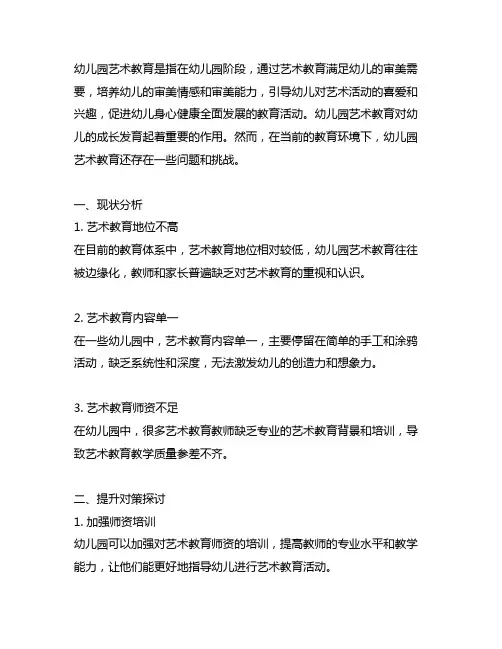 幼儿园艺术教育是指在幼儿园阶段，通过艺术教育满足幼儿的审美需要，培养幼儿的审美情感和审美能力，引导幼儿对艺术活动的喜爱和兴趣，促进幼儿身心健康全面发展的教育活动。幼儿园艺术教育对幼儿的成长发育起着重要的作用。然而，在当前的教育环境下，幼儿园艺术教育还存在一些问题和挑战。

一、现状分析
1. 艺术教育地位不高
在目前的教育体系中，艺术教育地位相对较低，幼儿园艺术教育往往被边缘化，教师和家长普遍缺乏对艺术教育的重视和认识。

2. 艺术教育内容单一
在一些幼儿园中，艺术教育内容单一，主要停留在简单的手工和涂鸦活动，缺乏系统性和深度，无法激发幼儿的创造力和想象力。

3. 艺术教育师资不足
在幼儿园中，很多艺术教育教师缺乏专业的艺术教育背景和培训，导致艺术教育教学质量参差不齐。

二、提升对策探讨
1. 加强师资培训
幼儿园可以加强对艺术教育师资的培训，提高教师的专业水平和教学能力，让他们能更好地指导幼儿进行艺术教育活动。